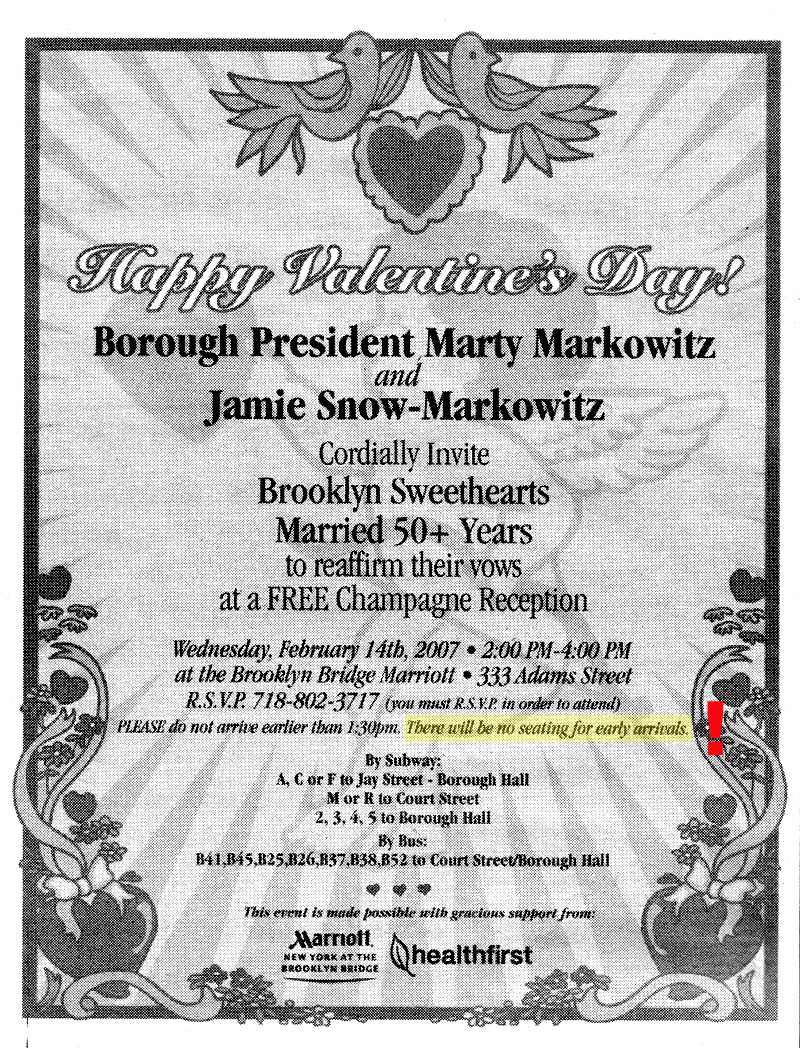 Happy Valentine's Day!

Borough President Marty Markowitz
and
Jamie Snow-Markowitz

Cordially Invite
Brooklyn Sweethearts
Married 50+ Years
to reaffirm their vows
at a FREE Champagne Reception

Wednesday, February 14th, 2007 • 2:00 PM-4:00 PM
at the Brooklyn Bridge Marriott • 333 Adams Street
R.S.V.P. 718-802-3717 (you must R.S.V.P. in order to attend)
PLEASE do not arrive earlier than 1:30pm. There will be no seating for early arrivals.

!

By Subway:
A, C or F to Jay Street - Borough Hall
M or R to Court Street
2, 3, 4, 5 to Borough Hall
By Bus:
B41,B45,B25,B26,B37,B38,B52 to Court Street/Borough Hall

This event is made possible with gracious support from:

Marriott. NEW YORK AT THE BROOKLYN BRIDGE

healthfirst